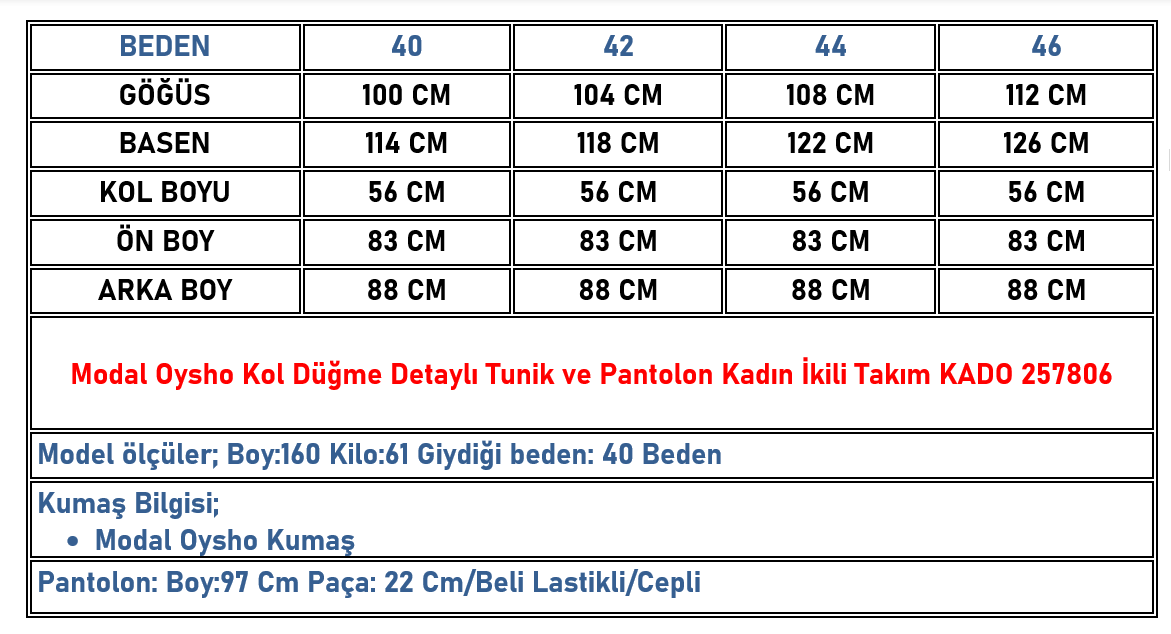 | BEDEN | 40 | 42 | 44 | 46 |
|---|---|---|---|---|
| GÖĞÜS | 100 CM | 104 CM | 108 CM | 112 CM |
| BASEN | 114 CM | 118 CM | 122 CM | 126 CM |
| KOL BOYU | 56 CM | 56 CM | 56 CM | 56 CM |
| ÖN BOY | 83 CM | 83 CM | 83 CM | 83 CM |
| ARKA BOY | 88 CM | 88 CM | 88 CM | 88 CM |

Modal Oysho Kol Düğme Detaylı Tunik ve Pantolon Kadın İkili Takım KADO 257806

Model ölçüler; Boy:160 Kilo:61 Giydiği beden: 40 Beden

Kumaş Bilgisi;
• Modal Oysho Kumaş

Pantolon: Boy:97 Cm Paça: 22 Cm/Beli Lastikli/Cepli